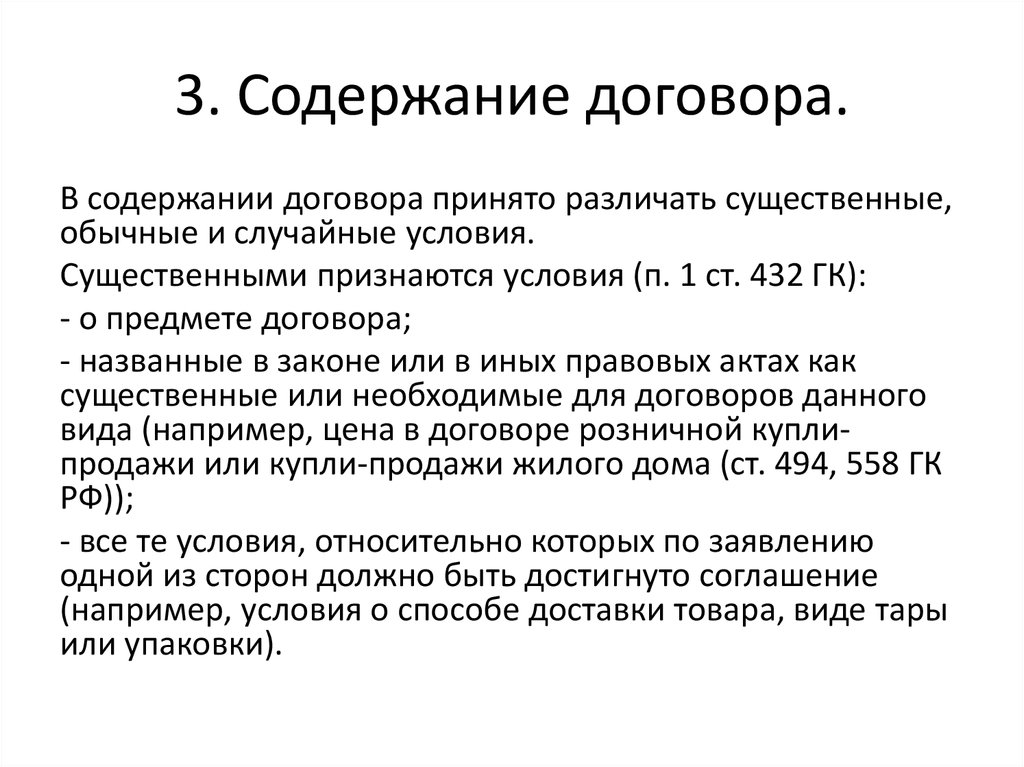 3. Содержание договора.

В содержании договора принято различать существенные, обычные и случайные условия.

Существенными признаются условия (п. 1 ст. 432 ГК):

- о предмете договора;

- названные в законе или в иных правовых актах как существенные или необходимые для договоров данного вида (например, цена в договоре розничной купли-продажи или купли-продажи жилого дома (ст. 494, 558 ГК РФ));

- все те условия, относительно которых по заявлению одной из сторон должно быть достигнуто соглашение (например, условия о способе доставки товара, виде тары или упаковки).